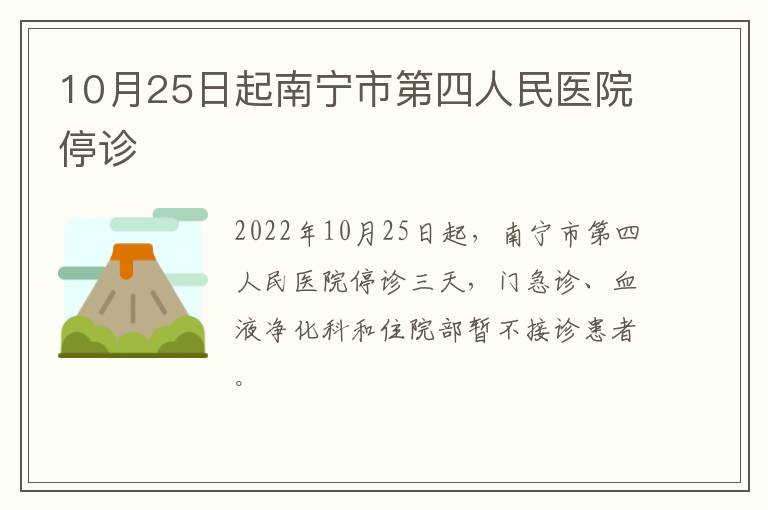 10月25日起南宁市第四人民医院停诊

2022年10月25日起，南宁市第四人民医院停诊三天，门急诊、血液净化科和住院部暂不接诊患者。